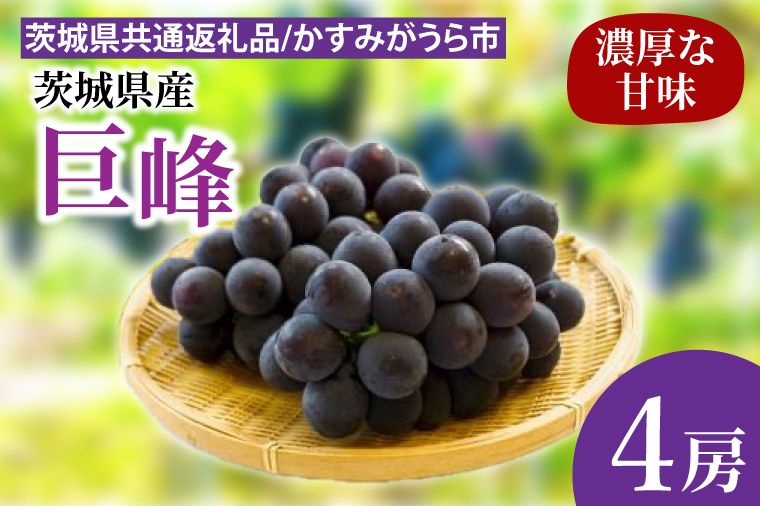 茨城県共通返礼品/かすみがうら市

茨城県産

巨峰

濃厚な甘味

4房